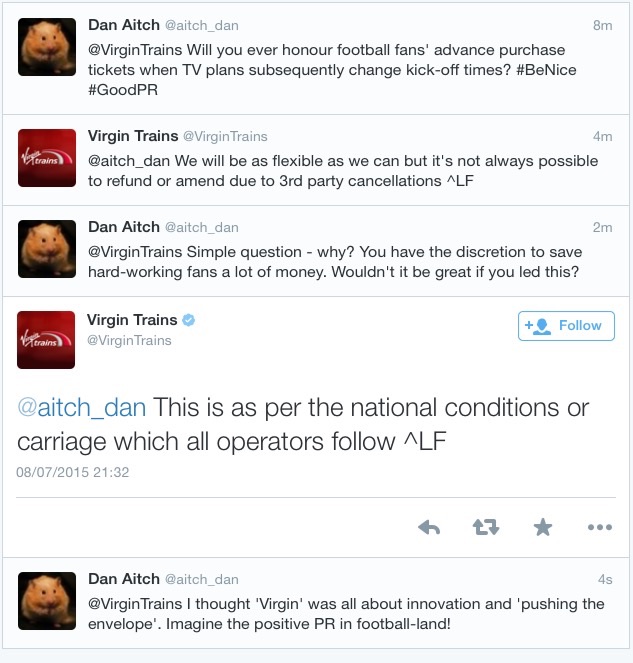 Dan Aitch @aitch_dan 8m
@VirginTrains Will you ever honour football fans' advance purchase tickets when TV plans subsequently change kick-off times? #BeNice #GoodPR

Virgin Trains @VirginTrains 4m
@aitch_dan We will be as flexible as we can but it's not always possible to refund or amend due to 3rd party cancellations ^LF

Dan Aitch @aitch_dan 2m
@VirginTrains Simple question - why? You have the discretion to save hard-working fans a lot of money. Wouldn't it be great if you led this?

Virgin Trains
@VirginTrains
Follow

@aitch_dan This is as per the national conditions or carriage which all operators follow ^LF
08/07/2015 21:32

Dan Aitch @aitch_dan 4s
@VirginTrains I thought 'Virgin' was all about innovation and 'pushing the envelope'. Imagine the positive PR in football-land!